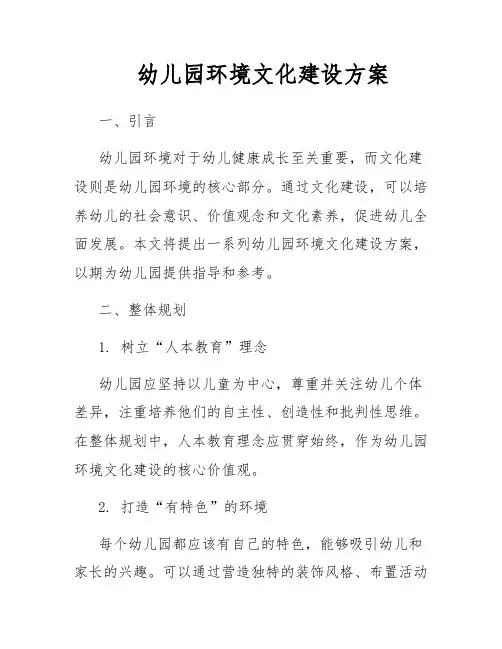 幼儿园环境文化建设方案

一、引言

幼儿园环境对于幼儿健康成长至关重要，而文化建设则是幼儿园环境的核心部分。通过文化建设，可以培养幼儿的社会意识、价值观念和文化素养，促进幼儿全面发展。本文将提出一系列幼儿园环境文化建设方案，以期为幼儿园提供指导和参考。

二、整体规划

1. 树立“人本教育”理念

幼儿园应坚持以儿童为中心，尊重并关注幼儿个体差异，注重培养他们的自主性、创造性和批判性思维。在整体规划中，人本教育理念应贯穿始终，作为幼儿园环境文化建设的核心价值观。

2. 打造“有特色”的环境

每个幼儿园都应该有自己的特色，能够吸引幼儿和家长的兴趣。可以通过营造独特的装饰风格、布置活动